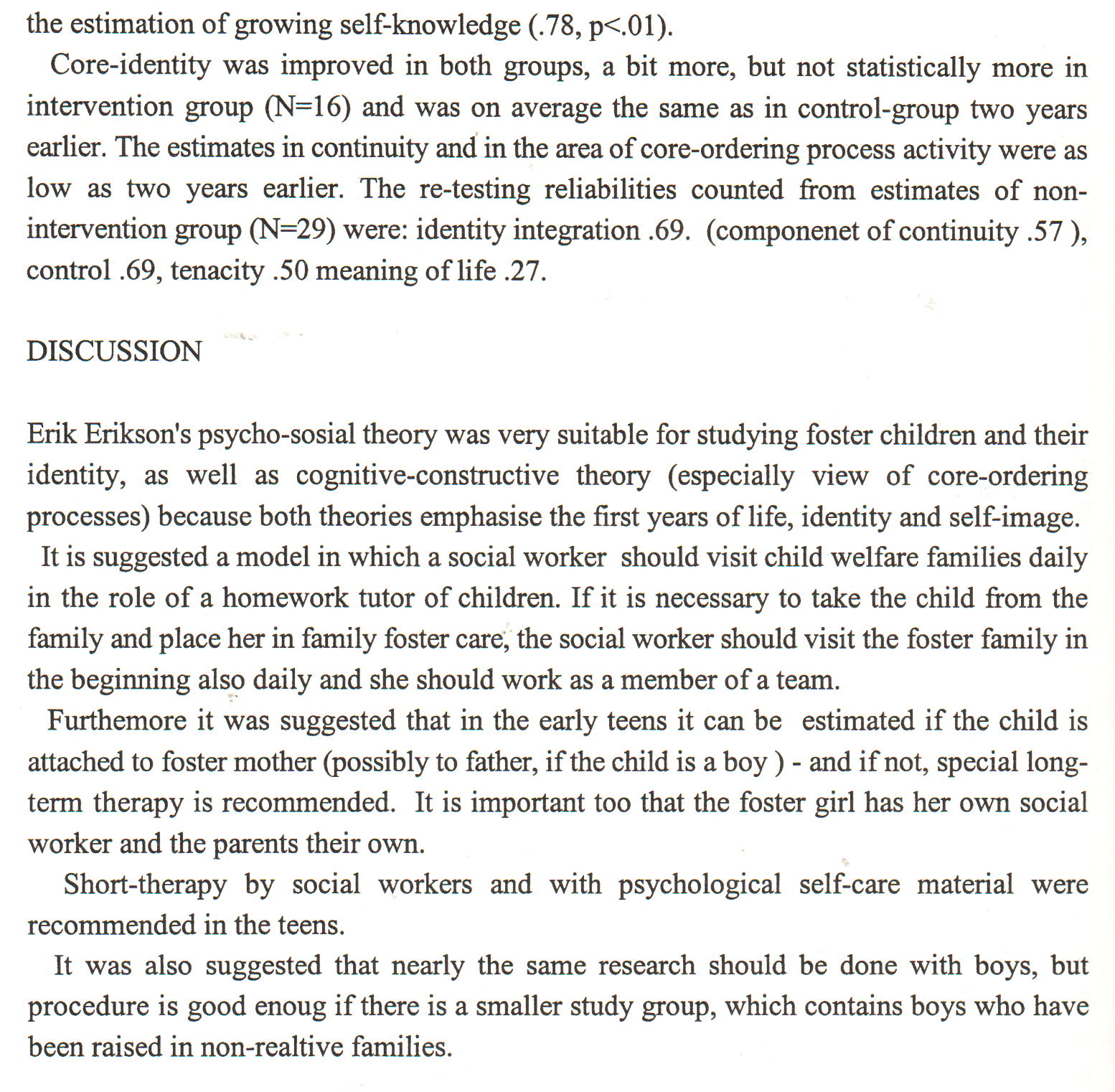 the estimation of growing self-knowledge (.78, p<.01).

Core-identity was improved in both groups, a bit more, but not statistically more in intervention group (N=16) and was on average the same as in control-group two years earlier. The estimates in continuity and in the area of core-ordering process activity were as low as two years earlier. The re-testing reliabilities counted from estimates of non-intervention group (N=29) were: identity integration .69. (componenet of continuity .57 ), control .69, tenacity .50 meaning of life .27.

DISCUSSION

Erik Erikson's psycho-sosial theory was very suitable for studying foster children and their identity, as well as cognitive-constructive theory (especially view of core-ordering processes) because both theories emphasise the first years of life, identity and self-image.

It is suggested a model in which a social worker should visit child welfare families daily in the role of a homework tutor of children. If it is necessary to take the child from the family and place her in family foster care, the social worker should visit the foster family in the beginning also daily and she should work as a member of a team.

Furthemore it was suggested that in the early teens it can be estimated if the child is attached to foster mother (possibly to father, if the child is a boy ) - and if not, special long-term therapy is recommended. It is important too that the foster girl has her own social worker and the parents their own.

Short-therapy by social workers and with psychological self-care material were recommended in the teens.

It was also suggested that nearly the same research should be done with boys, but procedure is good enoug if there is a smaller study group, which contains boys who have been raised in non-realtive families.